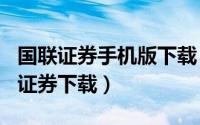 国联证券手机版下载
证券下载）